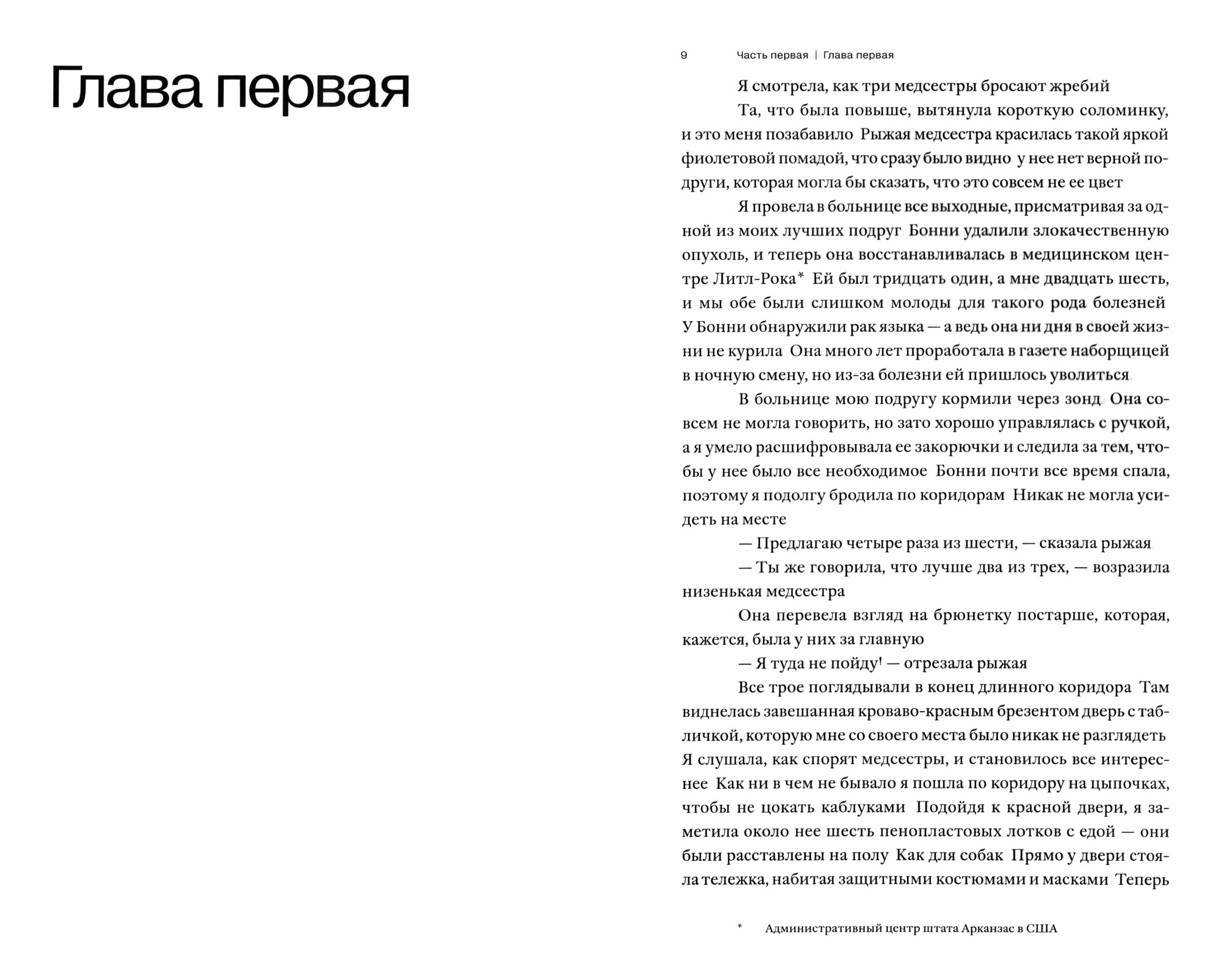 Глава первая

9 Часть первая | Глава первая

Я смотрела, как три медсестры бросают жребий

Та, что была повыше, вытянула короткую соломинку, и это меня позабавило Рыжая медсестра красилась такой яркой фиолетовой помадой, что сразу было видно у нее нет верной подруги, которая могла бы сказать, что это совсем не ее цвет

Я провела в больнице все выходные, присматривая за одной из моих лучших подруг Бонни удалили злокачественную опухоль, и теперь она восстанавливалась в медицинском центре Литл-Рока* Ей был тридцать один, а мне двадцать шесть, и мы обе были слишком молоды для такого рода болезней У Бонни обнаружили рак языка — а ведь она ни дня в своей жизни не курила Она много лет проработала в газете наборщицей в ночную смену, но из-за болезни ей пришлось уволиться

В больнице мою подругу кормили через зонд Она совсем не могла говорить, но зато хорошо управлялась с ручкой, а я умело расшифровывала ее закорючки и следила за тем, чтобы у нее было все необходимое Бонни почти все время спала, поэтому я подолгу бродила по коридорам Никак не могла усидеть на месте

— Предлагаю четыре раза из шести, — сказала рыжая

— Ты же говорила, что лучше два из трех, — возразила низенькая медсестра

Она перевела взгляд на брюнетку постарше, которая, кажется, была у них за главную

— Я туда не пойду! — отрезала рыжая

Все трое поглядывали в конец длинного коридора Там виднелась завешанная кроваво-красным брезентом дверь с табличкой, которую мне со своего места было никак не разглядеть Я слушала, как спорят медсестры, и становилось все интереснее Как ни в чем не бывало я пошла по коридору на цыпочках, чтобы не цокать каблуками Подойдя к красной двери, я заметила около нее шесть пенопластовых лотков с едой — они были расставлены на полу Как для собак Прямо у двери стояла тележка, набитая защитными костюмами и масками Теперь

* Административный центр штата Арканзас в США